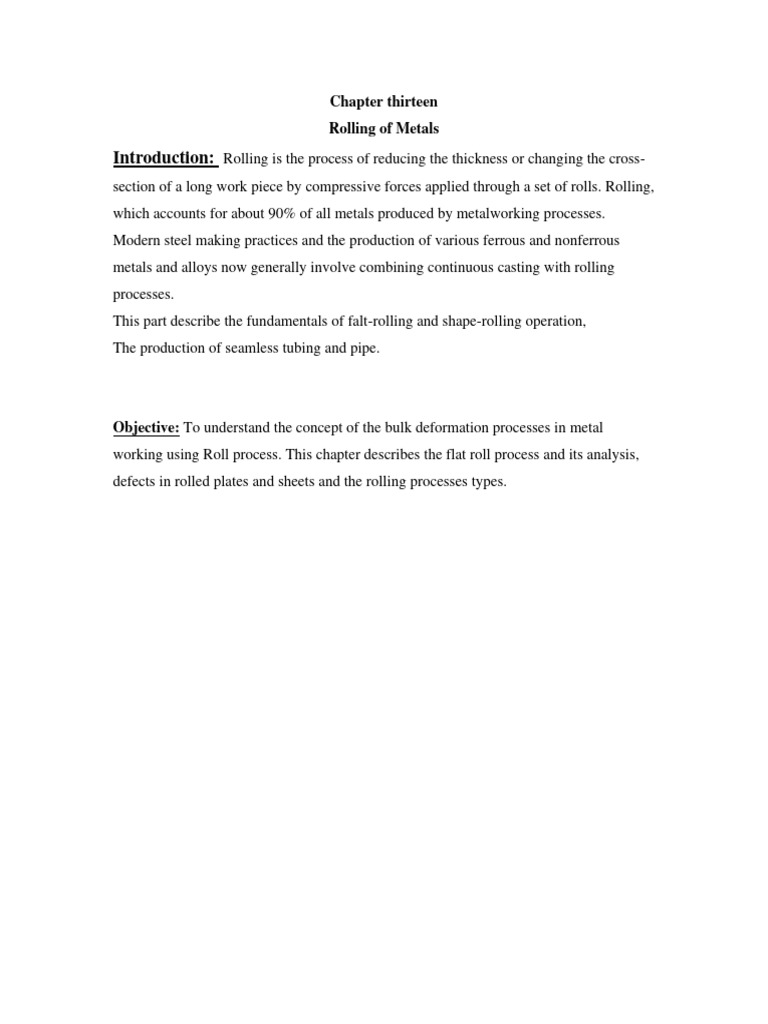 Chapter thirteen

Rolling of Metals

Introduction: Rolling is the process of reducing the thickness or changing the cross-section of a long work piece by compressive forces applied through a set of rolls. Rolling, which accounts for about 90% of all metals produced by metalworking processes. Modern steel making practices and the production of various ferrous and nonferrous metals and alloys now generally involve combining continuous casting with rolling processes.
This part describe the fundamentals of falt-rolling and shape-rolling operation,
The production of seamless tubing and pipe.

Objective: To understand the concept of the bulk deformation processes in metal working using Roll process. This chapter describes the flat roll process and its analysis, defects in rolled plates and sheets and the rolling processes types.